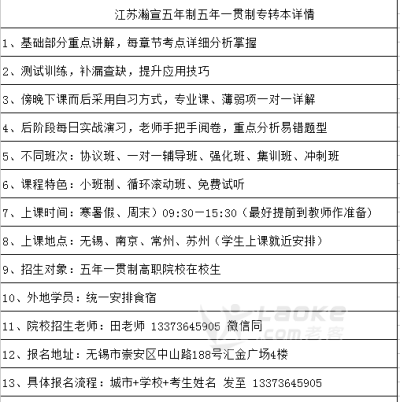 | 江苏瀚宣五年制五年一贯制专转本详情 |
|---|
| 1、基础部分重点讲解，每章节考点详细分析掌握 |
| 2、测试训练，补漏查缺，提升应用技巧 |
| 3、傍晚下课而后采用自习方式，专业课、薄弱项一对一详解 |
| 4、后阶段每日实战演习，老师手把手阅卷，重点分析易错题型 |
| 5、不同班次：协议班、一对一辅导班、强化班、集训班、冲刺班 |
| 6、课程特色：小班制、循环滚动班、免费试听 |
| 7、上课时间：寒暑假、周末）09:30—15:30（最好提前到教师作准备） |
| 8、上课地点：无锡、南京、常州、苏州（学生上课就近安排） |
| 9、招生对象：五年一贯制高职院校在校生 |
| 10、外地学员：统一安排食宿 |
| 11、院校招生老师：田老师 13373645905 微信同 |
| 12、报名地址：无锡市崇安区中山路188号汇金广场4楼 |
| 13、具体报名流程：城市+学校+考生姓名 发至 13373645905 |

Laoke .com老客